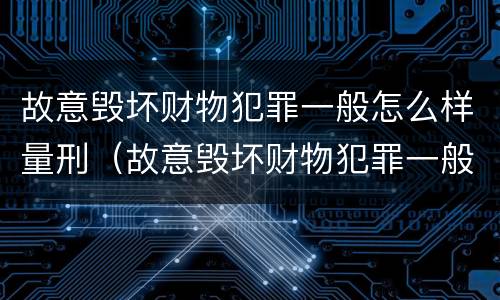 故意毁坏财物犯罪一般怎么样量刑（故意毁坏财物犯罪一般